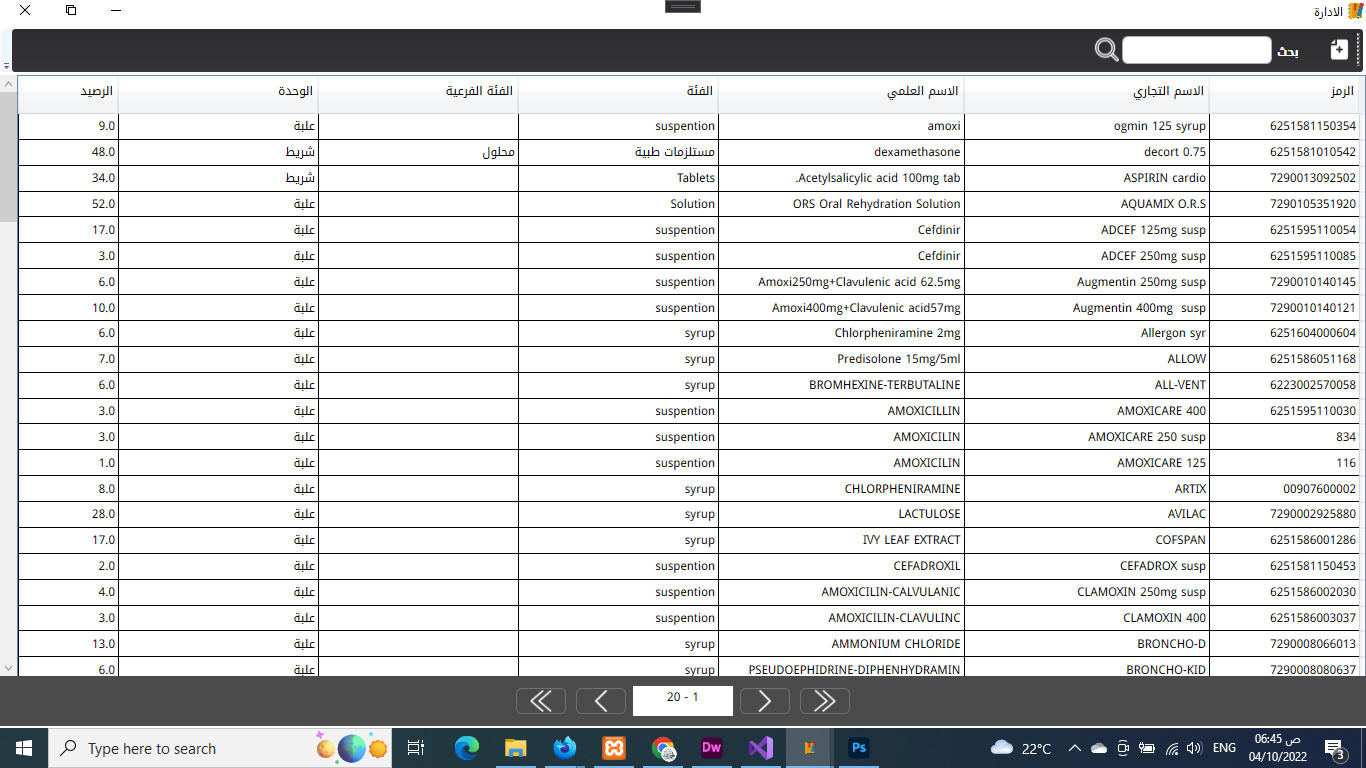 الادارة

بحث

| الرمز | الاسم التجاري | الاسم العلمي | الفئة | الفئة الفرعية | الوحدة | الرصيد |
|---|---|---|---|---|---|---|
| 6251581150354 | ogmin 125 syrup | amoxi | suspention | | علبة | 9.0 |
| 6251581010542 | decort 0.75 | dexamethasone | مستلزمات طبية | محلول | شريط | 48.0 |
| 7290013092502 | ASPIRIN cardio | Acetylsalicylic acid 100mg tab. | Tablets | | شريط | 34.0 |
| 7290105351920 | AQUAMIX O.R.S | ORS Oral Rehydration Solution | Solution | | علبة | 52.0 |
| 6251595110054 | ADCEF 125mg susp | Cefdinir | suspention | | علبة | 17.0 |
| 6251595110085 | ADCEF 250mg susp | Cefdinir | suspention | | علبة | 3.0 |
| 7290010140145 | Augmentin 250mg susp | Amoxi250mg+Clavulenic acid 62.5mg | suspention | | علبة | 6.0 |
| 7290010140121 | Augmentin 400mg susp | Amoxi400mg+Clavulenic acid57mg | suspention | | علبة | 10.0 |
| 6251604000604 | Allergon syr | Chlorpheniramine 2mg | syrup | | علبة | 6.0 |
| 6251586051168 | ALLOW | Predisolone 15mg/5ml | syrup | | علبة | 7.0 |
| 6223002570058 | ALL-VENT | BROMHEXINE-TERBUTALINE | syrup | | علبة | 6.0 |
| 6251595110030 | AMOXICARE 400 | AMOXICILLIN | suspention | | علبة | 3.0 |
| 834 | AMOXICARE 250 susp | AMOXICILIN | suspention | | علبة | 3.0 |
| 116 | AMOXICARE 125 | AMOXICILIN | suspention | | علبة | 1.0 |
| 00907600002 | ARTIX | CHLORPHENIRAMINE | syrup | | علبة | 8.0 |
| 7290002925880 | AVILAC | LACTULOSE | syrup | | علبة | 28.0 |
| 6251586001286 | COFSPAN | IVY LEAF EXTRACT | syrup | | علبة | 17.0 |
| 6251581150453 | CEFADROX susp | CEFADROXIL | suspention | | علبة | 2.0 |
| 6251586002030 | CLAMOXIN 250mg susp | AMOXICILIN-CALVULANIC | suspention | | علبة | 4.0 |
| 6251586003037 | CLAMOXIN 400 | AMOXICILIN-CLAVULINC | suspention | | علبة | 3.0 |
| 7290008066013 | BRONCHO-D | AMMONIUM CHLORIDE | syrup | | علبة | 13.0 |
| 7290008080637 | BRONCHO-KID | PSEUDOEPHIDRINE-DIPHENHYDRAMIN | syrup | | علبة | 6.0 |

1 - 20

Type here to search
22°C ENG 06:45 ص 04/10/2022 3